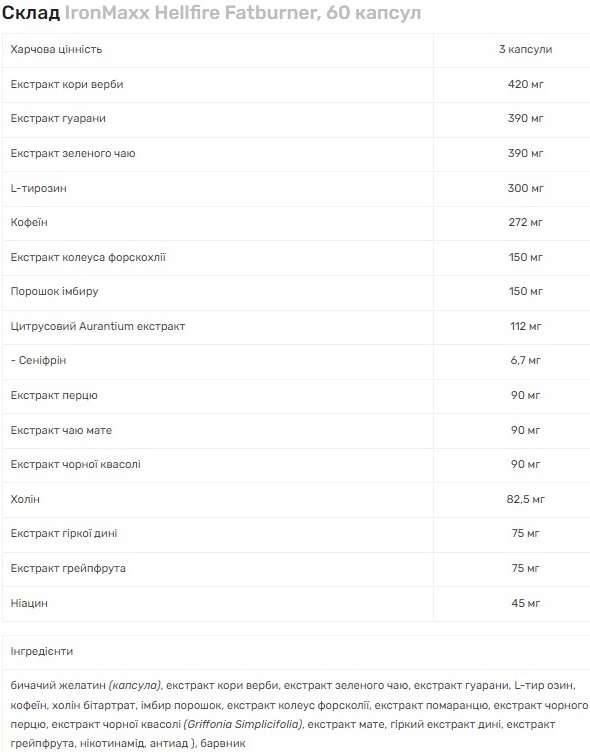 Склад IronMaxx Hellfire Fatburner, 60 капсул

| Харчова цінність | 3 капсули |
|---|---|
| Екстракт кори верби | 420 мг |
| Екстракт гуарани | 390 мг |
| Екстракт зеленого чаю | 390 мг |
| L-тирозин | 300 мг |
| Кофеїн | 272 мг |
| Екстракт колеуса форскохлії | 150 мг |
| Порошок імбиру | 150 мг |
| Цитрусовий Aurantium екстракт | 112 мг |
| - Сеніфрін | 6,7 мг |
| Екстракт перцю | 90 мг |
| Екстракт чаю мате | 90 мг |
| Екстракт чорної квасолі | 90 мг |
| Холін | 82,5 мг |
| Екстракт гіркої дині | 75 мг |
| Екстракт грейпфрута | 75 мг |
| Ніацин | 45 мг |

Інгредієнти

бичачий желатин (капсула), екстракт кори верби, екстракт зеленого чаю, екстракт гуарани, L-тир озин, кофеїн, холін бітартрат, імбир порошок, екстракт колеус форсколії, екстракт помаранцю, екстракт чорного перцю, екстракт чорної квасолі (Griffonia Simplicifolia), екстракт мате, гіркий екстракт дині, екстракт грейпфрута, нікотинамід, антиад ), барвник